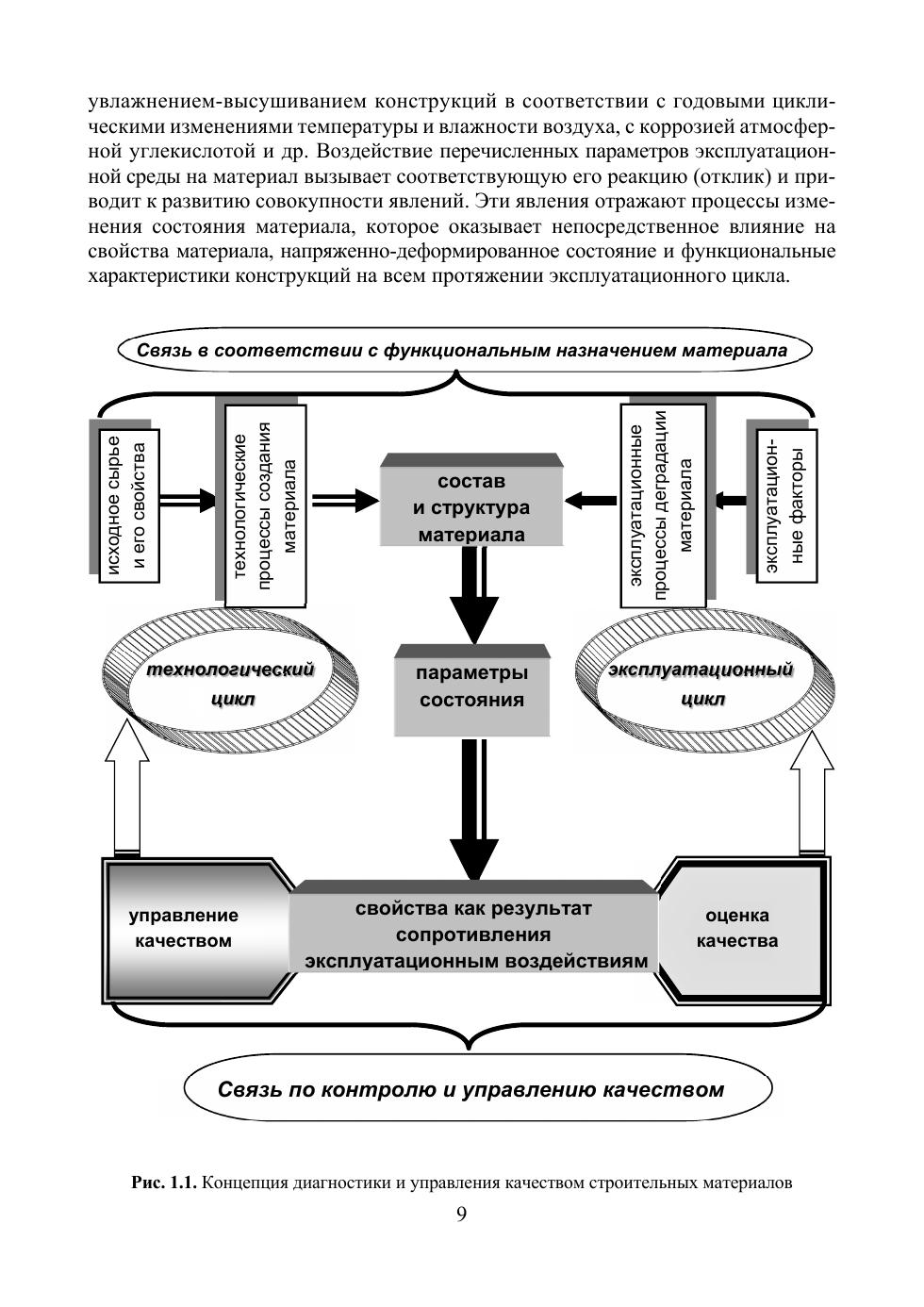 увлажнением-высушиванием конструкций в соответствии с годовыми циклическими изменениями температуры и влажности воздуха, с коррозией атмосферной углекислотой и др. Воздействие перечисленных параметров эксплуатационной среды на материал вызывает соответствующую его реакцию (отклик) и приводит к развитию совокупности явлений. Эти явления отражают процессы изменения состояния материала, которое оказывает непосредственное влияние на свойства материала, напряженно-деформированное состояние и функциональные характеристики конструкций на всем протяжении эксплуатационного цикла.

Связь в соответствии с функциональным назначением материала

исходное сырье и его свойства

технологические процессы создания материала

состав и структура материала

эксплуатационные процессы деградации материала

эксплуатационные факторы

технологический цикл

параметры состояния

эксплуатационный цикл

управление качеством

свойства как результат сопротивления эксплуатационным воздействиям

оценка качества

Связь по контролю и управлению качеством

Рис. 1.1. Концепция диагностики и управления качеством строительных материалов

9